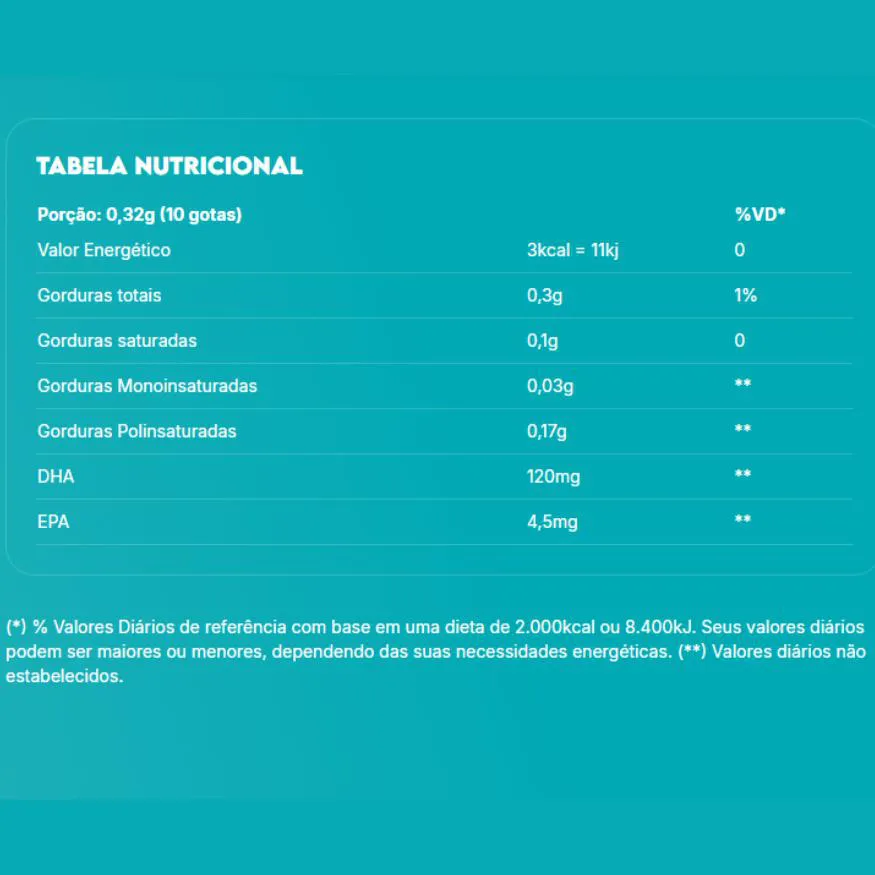 TABELA NUTRICIONAL

| Porção: 0,32g (10 gotas) | | %VD* |
|---|---|---|
| Valor Energético | 3kcal = 11kj | 0 |
| Gorduras totais | 0,3g | 1% |
| Gorduras saturadas | 0,1g | 0 |
| Gorduras Monoinsaturadas | 0,03g | ** |
| Gorduras Polinsaturadas | 0,17g | ** |
| DHA | 120mg | ** |
| EPA | 4,5mg | ** |

(*) % Valores Diários de referência com base em uma dieta de 2.000kcal ou 8.400kJ. Seus valores diários podem ser maiores ou menores, dependendo das suas necessidades energéticas. (**) Valores diários não estabelecidos.